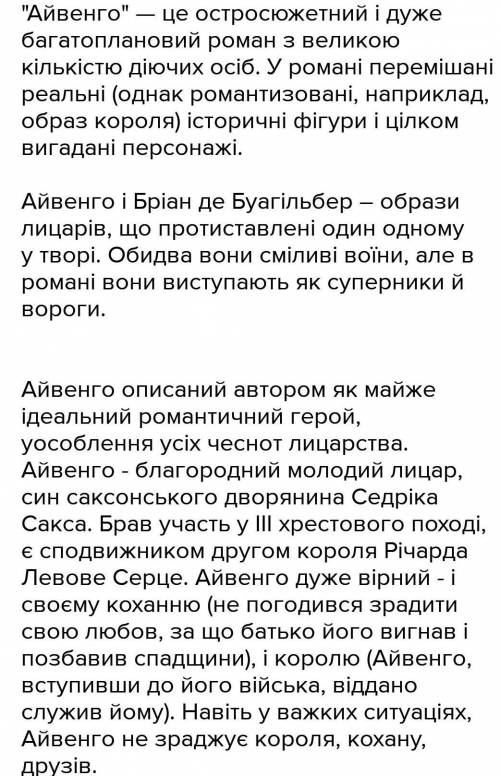 "Айвенго" — це остросюжетний і дуже багатоплановий роман з великою кількістю діючих осіб. У романі перемішані реальні (однак романтизовані, наприклад, образ короля) історичні фігури і цілком вигадані персонажі.

Айвенго і Бріан де Буагільбер – образи лицарів, що протиставлені один одному у творі. Обидва вони сміливі воїни, але в романі вони виступають як суперники й вороги.

Айвенго описаний автором як майже ідеальний романтичний герой, уособлення усіх чеснот лицарства. Айвенго - благородний молодий лицар, син саксонського дворянина Седріка Сакса. Брав участь у III хрестового поході, є сподвижником другом короля Річарда Левове Серце. Айвенго дуже вірний - і своєму коханню (не погодився зрадити свою любов, за що батько його вигнав і позбавив спадщини), і королю (Айвенго, вступивши до його війська, віддано служив йому). Навіть у важких ситуаціях, Айвенго не зраджує короля, кохану, друзів.